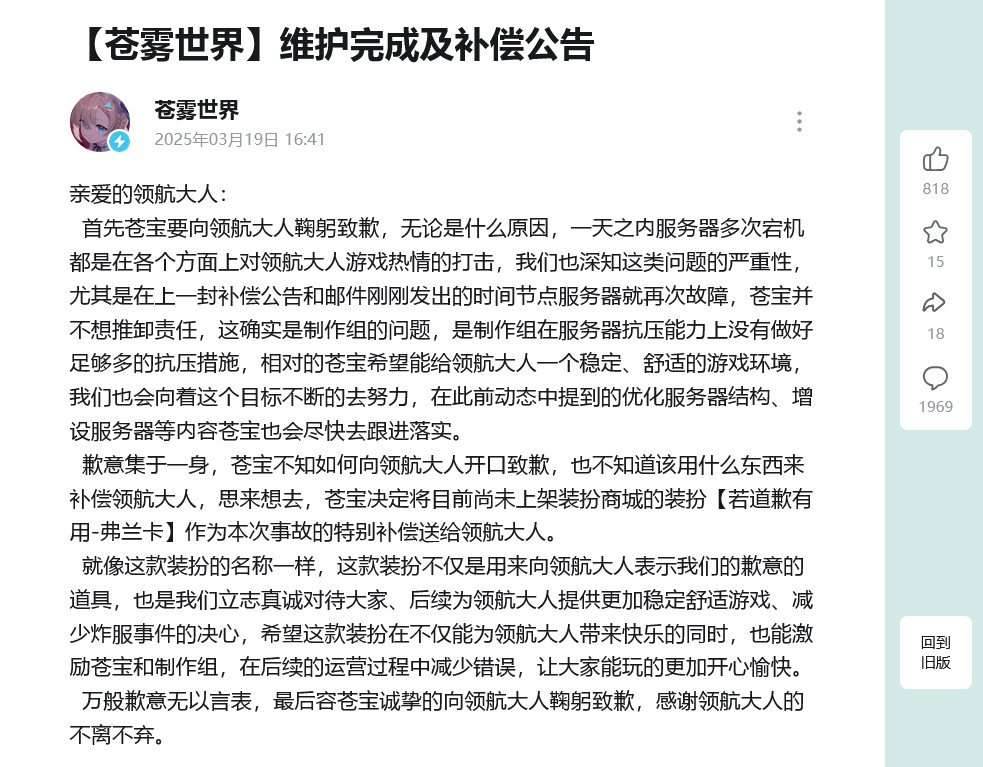 【苍雾世界】维护完成及补偿公告

苍雾世界
2025年03月19日 16:41

亲爱的领航大人：

首先苍宝要向领航大人鞠躬致歉，无论是什么原因，一天之内服务器多次宕机都是在各个方面上对领航大人游戏热情的打击，我们也深知这类问题的严重性，尤其是在上一封补偿公告和邮件刚刚发出的时间节点服务器就再次故障，苍宝并不想推卸责任，这确实是制作组的问题，是制作组在服务器抗压能力上没有做好足够多的抗压措施，相对的苍宝希望能给领航大人一个稳定、舒适的游戏环境，我们也会向着这个目标不断的去努力，在此前动态中提到的优化服务器结构、增设服务器等内容苍宝也会尽快去跟进落实。

歉意集于一身，苍宝不知如何向领航大人开口致歉，也不知道该用什么东西来补偿领航大人，思来想去，苍宝决定将目前尚未上架装扮商城的装扮【若道歉有用-弗兰卡】作为本次事故的特别补偿送给领航大人。

就像这款装扮的名称一样，这款装扮不仅是用来向领航大人表示我们的歉意的道具，也是我们立志真诚对待大家、后续为领航大人提供更加稳定舒适游戏、减少炸服事件的决心，希望这款装扮在不仅能为领航大人带来快乐的同时，也能激励苍宝和制作组，在后续的运营过程中减少错误，让大家能玩的更加开心愉快。

万般歉意无以言表，最后容苍宝诚挚的向领航大人鞠躬致歉，感谢领航大人的不离不弃。

818
15
18
1969
回到旧版